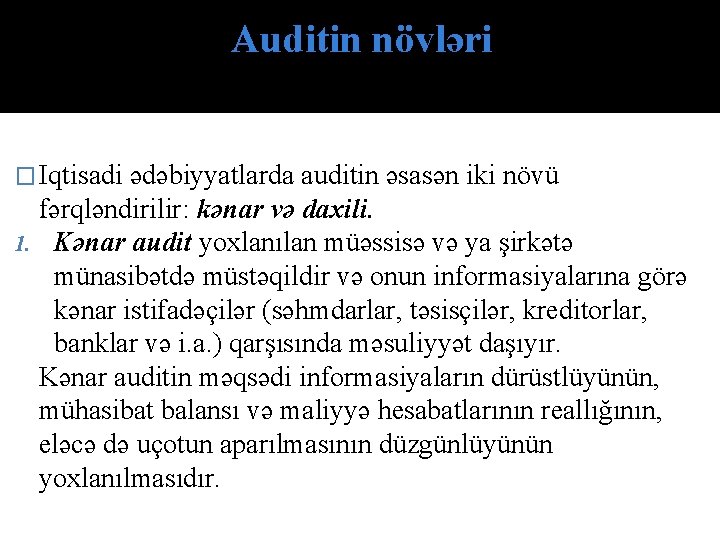 Auditin növləri

□ Iqtisadi ədəbiyyatlarda auditin əsasən iki növü fərqləndirilir: kənar və daxili.

1. Kənar audit yoxlanılan müəssisə və ya şirkətə münasibətdə müstəqildir və onun informasiyalarına görə kənar istifadəçilər (səhmdarlar, təsisçilər, kreditorlar, banklar və i.a.) qarşısında məsuliyyət daşıyır.

Kənar auditin məqsədi informasiyaların dürüstlüyünün, mühasibat balansı və maliyyə hesabatlarının reallığının, eləcə də uçotun aparılmasının düzgünlüyünün yoxlanılmasıdır.